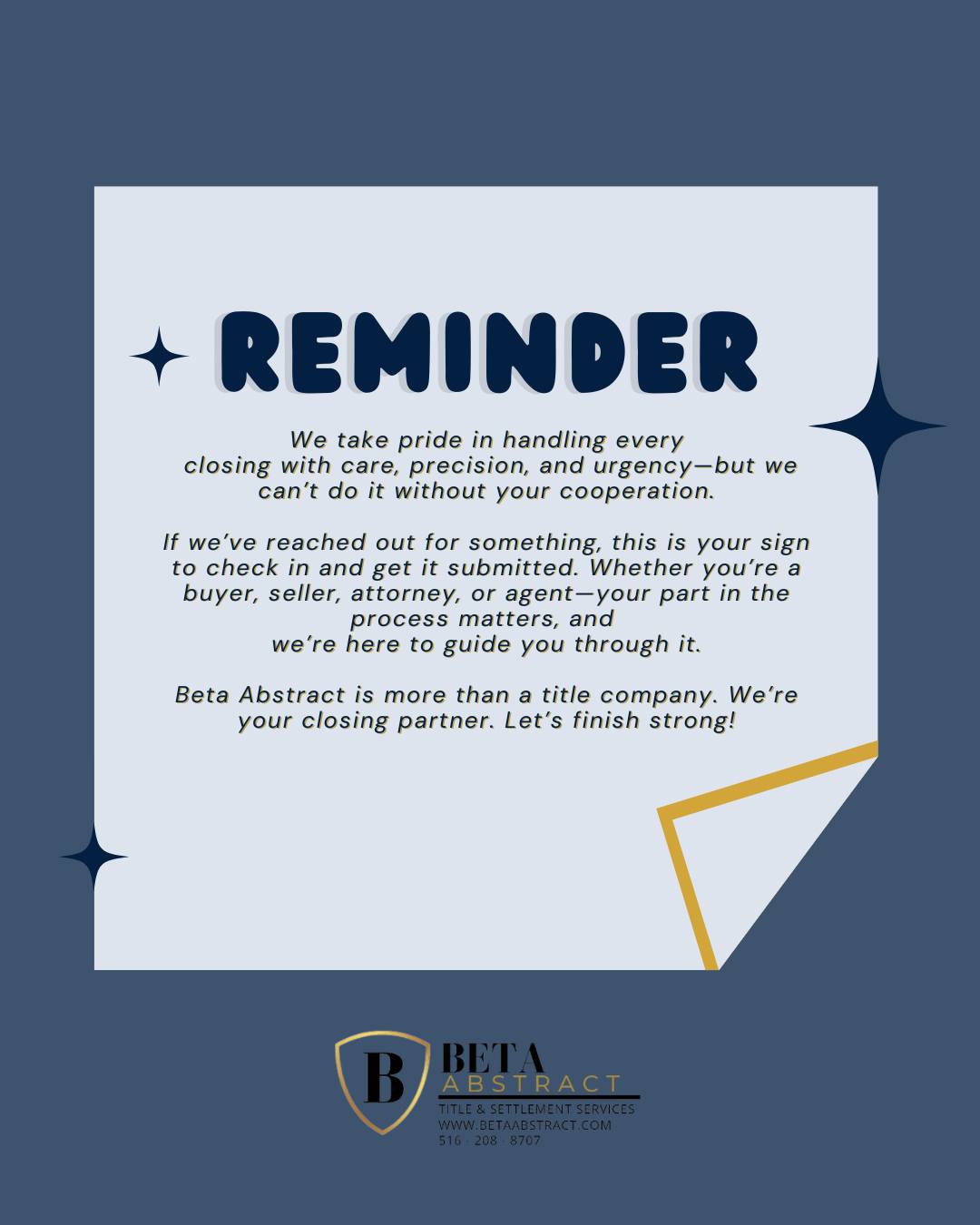 REMINDER

We take pride in handling every closing with care, precision, and urgency—but we can't do it without your cooperation.

If we've reached out for something, this is your sign to check in and get it submitted. Whether you're a buyer, seller, attorney, or agent—your part in the process matters, and we're here to guide you through it.

Beta Abstract is more than a title company. We're your closing partner. Let's finish strong!

B BETA ABSTRACT
TITLE & SETTLEMENT SERVICES
WWW.BETAABSTRACT.COM
516 · 208 · 8707